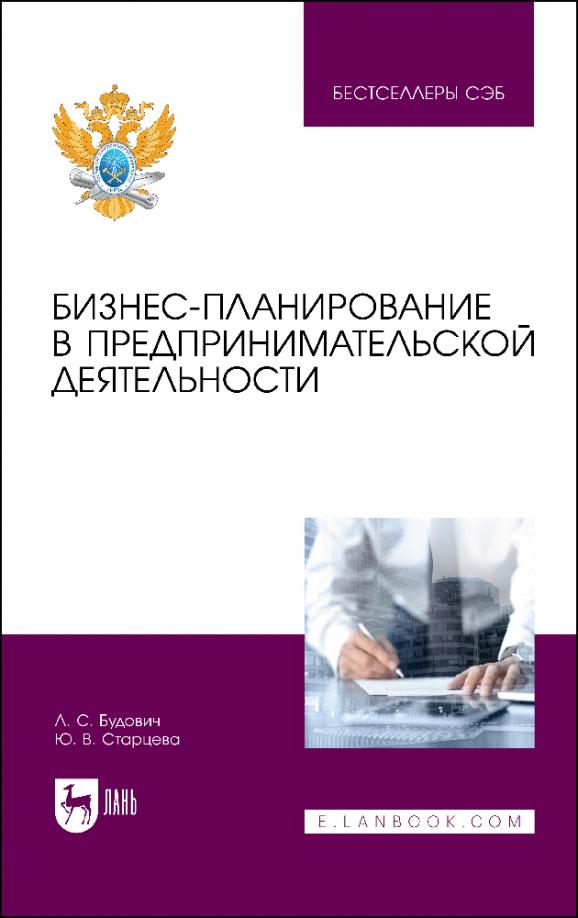 БЕСТСЕЛЛЕРЫ СЭБ

БИЗНЕС-ПЛАНИРОВАНИЕ В ПРЕДПРИНИМАТЕЛЬСКОЙ ДЕЯТЕЛЬНОСТИ

Л. С. Будович
Ю. В. Старцева

ЛАНЬ

E.LANBOOK.COM